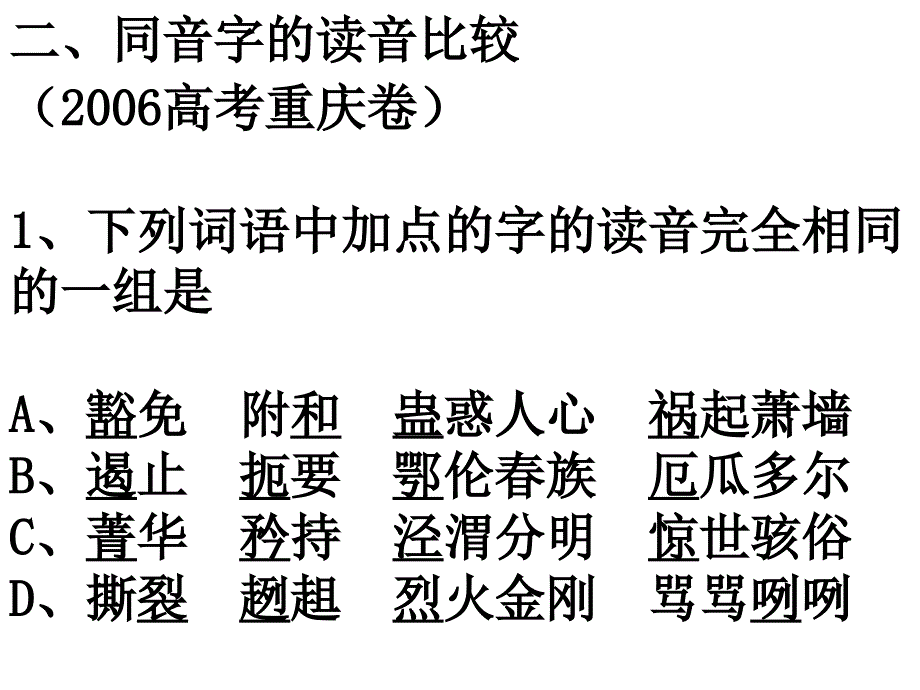 二、同音字的读音比较
（2006高考重庆卷）

1、下列词语中加点的字的读音完全相同的一组是

A、豁免　附和　蛊惑人心　祸起萧墙
B、遏止　扼要　鄂伦春族　厄瓜多尔
C、菁华　矜持　泾渭分明　惊世骇俗
D、撕裂　趔趄　烈火金刚　骂骂咧咧